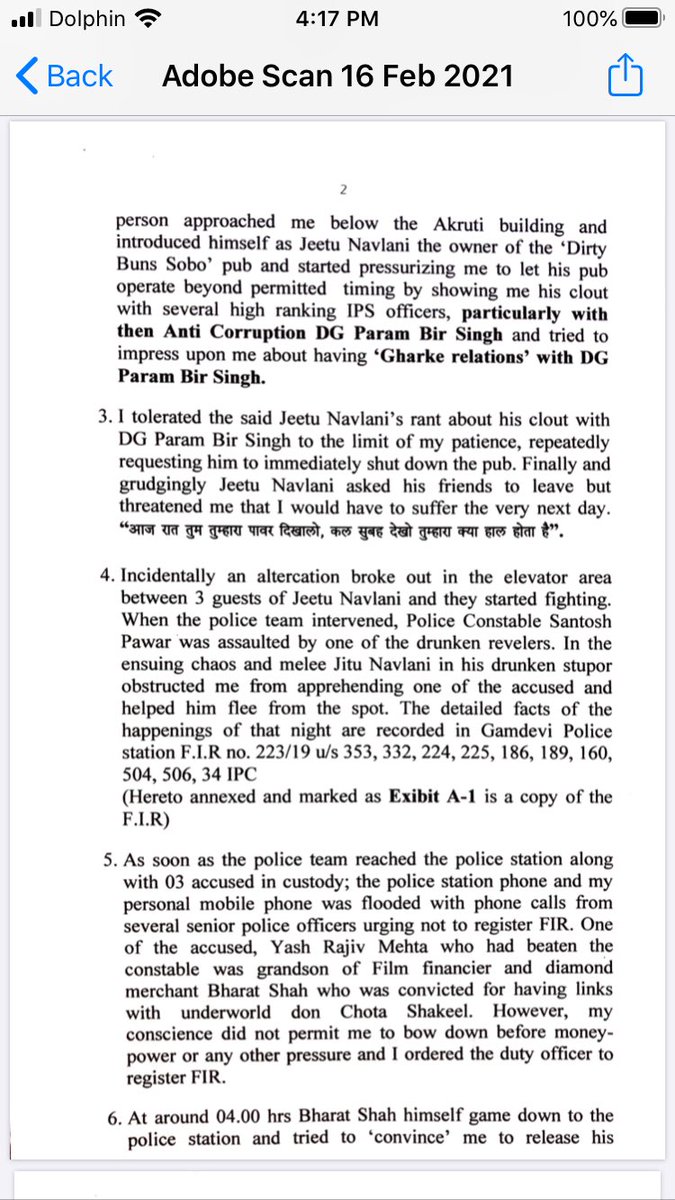 Dolphin 4:17 PM 100%

Back Adobe Scan 16 Feb 2021

2

person approached me below the Akruti building and introduced himself as Jeetu Navlani the owner of the 'Dirty Buns Sobo' pub and started pressurizing me to let his pub operate beyond permitted timing by showing me his clout with several high ranking IPS officers, particularly with then Anti Corruption DG Param Bir Singh and tried to impress upon me about having 'Gharke relations' with DG Param Bir Singh.

3. I tolerated the said Jeetu Navlani's rant about his clout with DG Param Bir Singh to the limit of my patience, repeatedly requesting him to immediately shut down the pub. Finally and grudgingly Jeetu Navlani asked his friends to leave but threatened me that I would have to suffer the very next day. "आज रात तुम तुम्हारा पावर दिखालो, कल सुबह देखो तुम्हारा क्या हाल होता है".

4. Incidentally an altercation broke out in the elevator area between 3 guests of Jeetu Navlani and they started fighting. When the police team intervened, Police Constable Santosh Pawar was assaulted by one of the drunken revelers. In the ensuing chaos and melee Jitu Navlani in his drunken stupor obstructed me from apprehending one of the accused and helped him flee from the spot. The detailed facts of the happenings of that night are recorded in Gamdevi Police station F.I.R no. 223/19 u/s 353, 332, 224, 225, 186, 189, 160, 504, 506, 34 IPC
(Hereto annexed and marked as Exibit A-1 is a copy of the F.I.R)

5. As soon as the police team reached the police station along with 03 accused in custody; the police station phone and my personal mobile phone was flooded with phone calls from several senior police officers urging not to register FIR. One of the accused, Yash Rajiv Mehta who had beaten the constable was grandson of Film financier and diamond merchant Bharat Shah who was convicted for having links with underworld don Chota Shakeel. However, my conscience did not permit me to bow down before money-power or any other pressure and I ordered the duty officer to register FIR.

6. At around 04.00 hrs Bharat Shah himself game down to the police station and tried to 'convince' me to release his